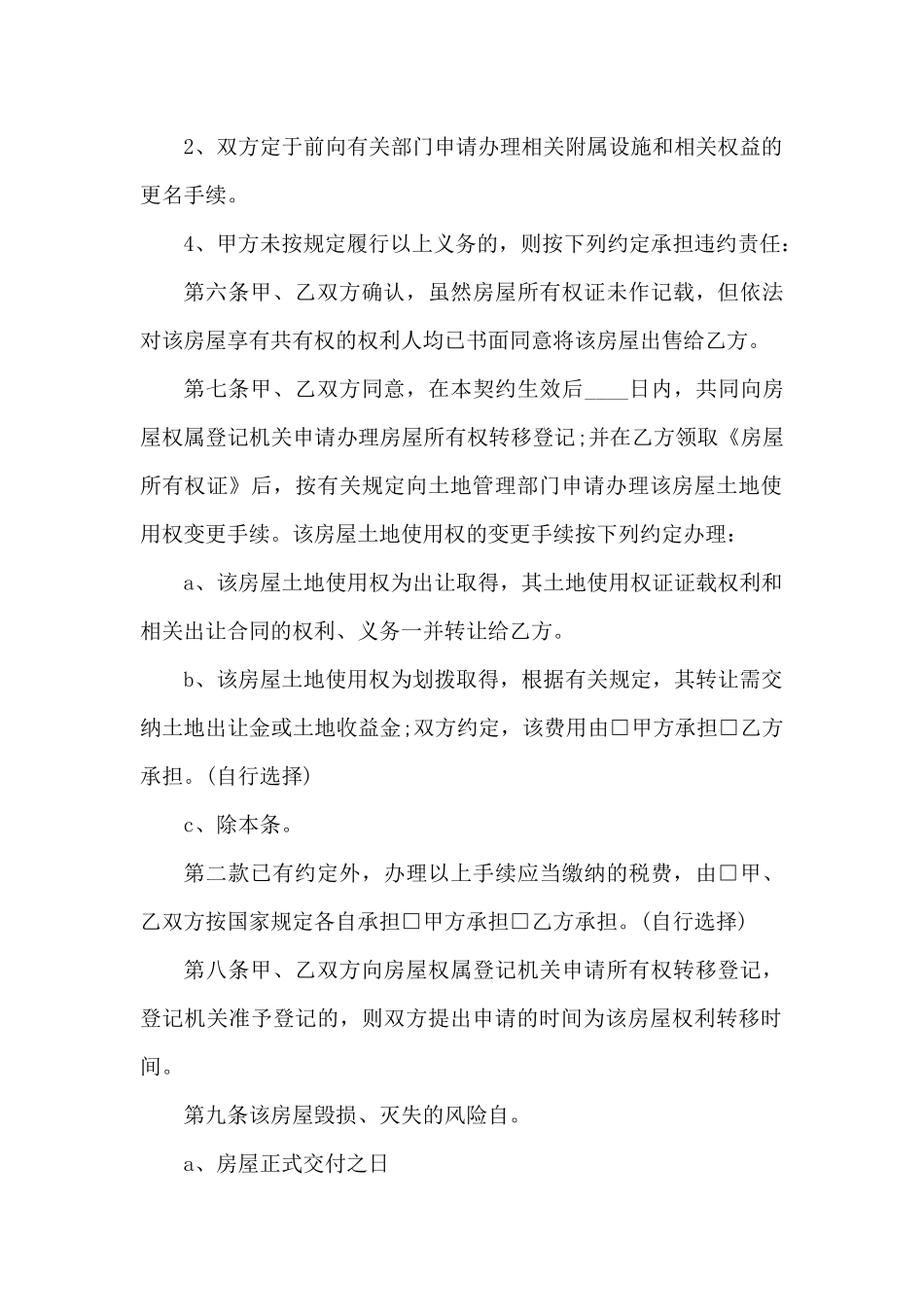 2、双方定于前向有关部门申请办理相关附属设施和相关权益的更名手续。

4、甲方未按规定履行以上义务的，则按下列约定承担违约责任：

第六条甲、乙双方确认，虽然房屋所有权证未作记载，但依法对该房屋享有共有权的权利人均已书面同意将该房屋出售给乙方。

第七条甲、乙双方同意，在本契约生效后____日内，共同向房屋权属登记机关申请办理房屋所有权转移登记;并在乙方领取《房屋所有权证》后，按有关规定向土地管理部门申请办理该房屋土地使用权变更手续。该房屋土地使用权的变更手续按下列约定办理：

a、该房屋土地使用权为出让取得，其土地使用权证证载权利和相关出让合同的权利、义务一并转让给乙方。

b、该房屋土地使用权为划拨取得，根据有关规定，其转让需交纳土地出让金或土地收益金;双方约定，该费用由□甲方承担□乙方承担。(自行选择)

c、除本条。

第二款已有约定外，办理以上手续应当缴纳的税费，由□甲、乙双方按国家规定各自承担□甲方承担□乙方承担。(自行选择)

第八条甲、乙双方向房屋权属登记机关申请所有权转移登记，登记机关准予登记的，则双方提出申请的时间为该房屋权利转移时间。

第九条该房屋毁损、灭失的风险自。

a、房屋正式交付之日